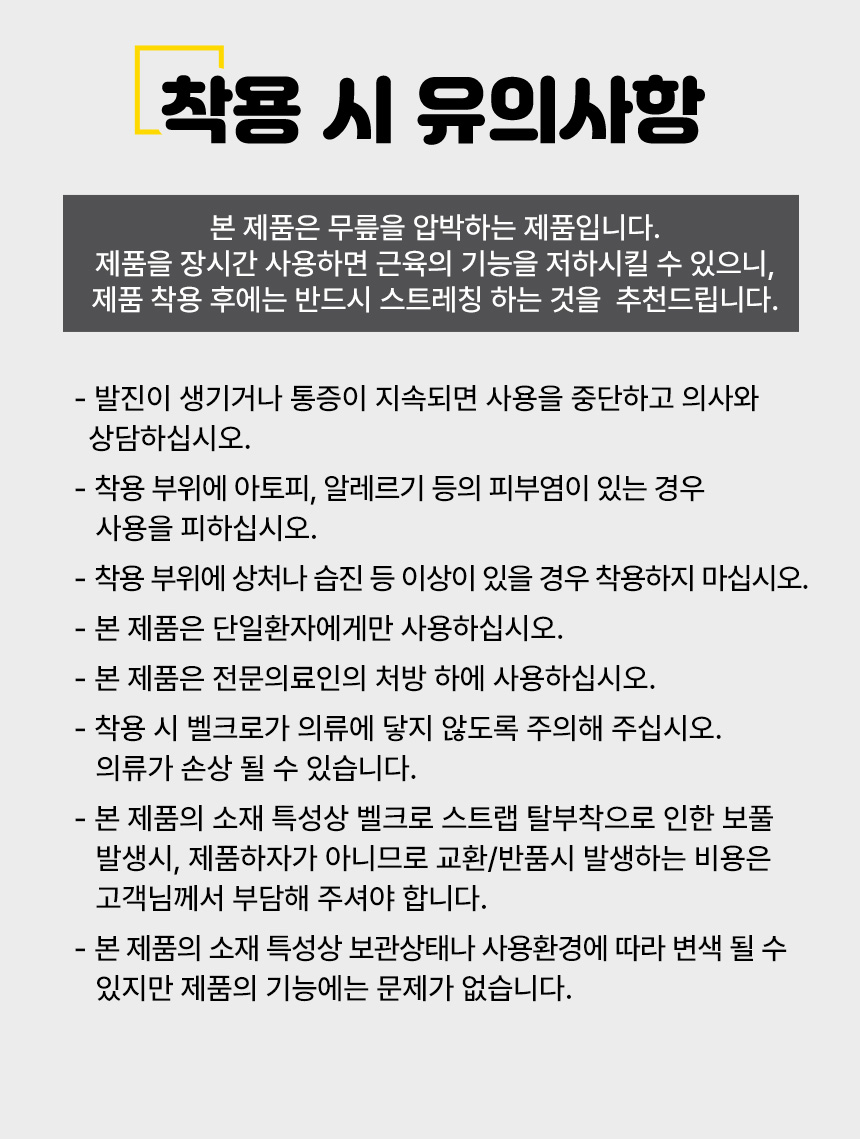 착용 시 유의사항

본 제품은 무릎을 압박하는 제품입니다.
제품을 장시간 사용하면 근육의 기능을 저하시킬 수 있으니,
제품 착용 후에는 반드시 스트레칭 하는 것을 추천드립니다.

- 발진이 생기거나 통증이 지속되면 사용을 중단하고 의사와 상담하십시오.
- 착용 부위에 아토피, 알레르기 등의 피부염이 있는 경우 사용을 피하십시오.
- 착용 부위에 상처나 습진 등 이상이 있을 경우 착용하지 마십시오.
- 본 제품은 단일환자에게만 사용하십시오.
- 본 제품은 전문의료인의 처방 하에 사용하십시오.
- 착용 시 벨크로가 의류에 닿지 않도록 주의해 주십시오. 의류가 손상 될 수 있습니다.
- 본 제품의 소재 특성상 벨크로 스트랩 탈부착으로 인한 보풀 발생시, 제품하자가 아니므로 교환/반품시 발생하는 비용은 고객님께서 부담해 주셔야 합니다.
- 본 제품의 소재 특성상 보관상태나 사용환경에 따라 변색 될 수 있지만 제품의 기능에는 문제가 없습니다.